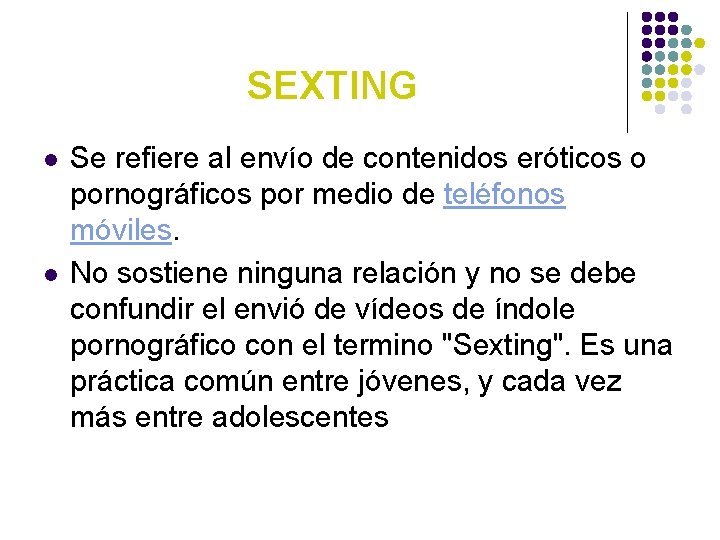 SEXTING

• Se refiere al envío de contenidos eróticos o pornográficos por medio de teléfonos móviles.
• No sostiene ninguna relación y no se debe confundir el envió de vídeos de índole pornográfico con el termino "Sexting". Es una práctica común entre jóvenes, y cada vez más entre adolescentes